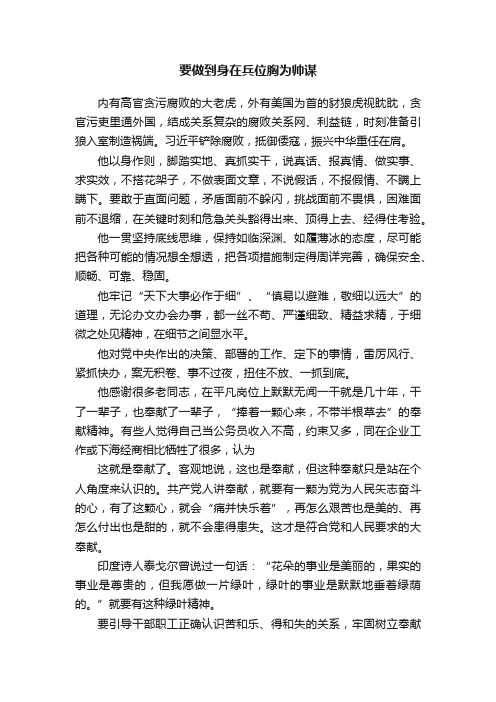 要做到身在兵位胸为帅谋

内有高官贪污腐败的大老虎，外有美国为首的豺狼虎视眈眈，贪官污吏里通外国，结成关系复杂的腐败关系网、利益链，时刻准备引狼入室制造祸端。习近平铲除腐败，抵御倭寇，振兴中华重任在肩。

他以身作则，脚踏实地、真抓实干，说真话、报真情、做实事、求实效，不搭花架子，不做表面文章，不说假话，不报假情、不瞒上瞒下。要敢于直面问题，矛盾面前不躲闪，挑战面前不畏惧，困难面前不退缩，在关键时刻和危急关头豁得出来、顶得上去、经得住考验。

他一贯坚持底线思维，保持如临深渊、如履薄冰的态度，尽可能把各种可能的情况想全想透，把各项措施制定得周详完善，确保安全、顺畅、可靠、稳固。

他牢记“天下大事必作于细”、“慎易以避难，敬细以远大”的道理，无论办文办会办事，都一丝不苟、严谨细致、精益求精，于细微之处见精神，在细节之间显水平。

他对党中央作出的决策、部署的工作、定下的事情，雷厉风行、紧抓快办，案无积卷、事不过夜，扭住不放、一抓到底。

他感谢很多老同志，在平凡岗位上默默无闻一干就是几十年，干了一辈子，也奉献了一辈子，“捧着一颗心来，不带半根草去”的奉献精神。有些人觉得自己当公务员收入不高，约束又多，同在企业工作或下海经商相比牺牲了很多，认为

这就是奉献了。客观地说，这也是奉献，但这种奉献只是站在个人角度来认识的。共产党人讲奉献，就要有一颗为党为人民矢志奋斗的心，有了这颗心，就会“痛并快乐着”，再怎么艰苦也是美的、再怎么付出也是甜的，就不会患得患失。这才是符合党和人民要求的大奉献。

印度诗人泰戈尔曾说过一句话：“花朵的事业是美丽的，果实的事业是尊贵的，但我愿做一片绿叶，绿叶的事业是默默地垂着绿荫的。”就要有这种绿叶精神。

要引导干部职工正确认识苦和乐、得和失的关系，牢固树立奉献